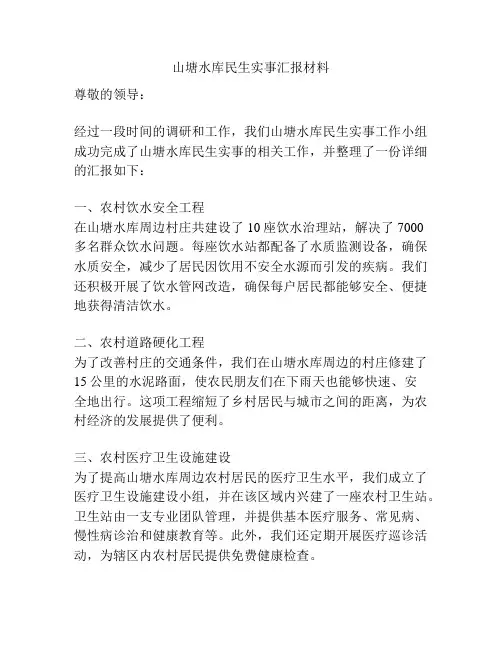 山塘水库民生实事汇报材料

尊敬的领导：

经过一段时间的调研和工作，我们山塘水库民生实事工作小组成功完成了山塘水库民生实事的相关工作，并整理了一份详细的汇报如下：

一、农村饮水安全工程
在山塘水库周边村庄共建设了 10 座饮水治理站，解决了 7000 多名群众饮水问题。每座饮水站都配备了水质监测设备，确保水质安全，减少了居民因饮用不安全水源而引发的疾病。我们还积极开展了饮水管网改造，确保每户居民都能够安全、便捷地获得清洁饮水。

二、农村道路硬化工程
为了改善村庄的交通条件，我们在山塘水库周边的村庄修建了 15 公里的水泥路面，使农民朋友们在下雨天也能够快速、安全地出行。这项工程缩短了乡村居民与城市之间的距离，为农村经济的发展提供了便利。

三、农村医疗卫生设施建设
为了提高山塘水库周边农村居民的医疗卫生水平，我们成立了医疗卫生设施建设小组，并在该区域内兴建了一座农村卫生站。卫生站由一支专业团队管理，并提供基本医疗服务、常见病、慢性病诊治和健康教育等。此外，我们还定期开展医疗巡诊活动，为辖区内农村居民提供免费健康检查。